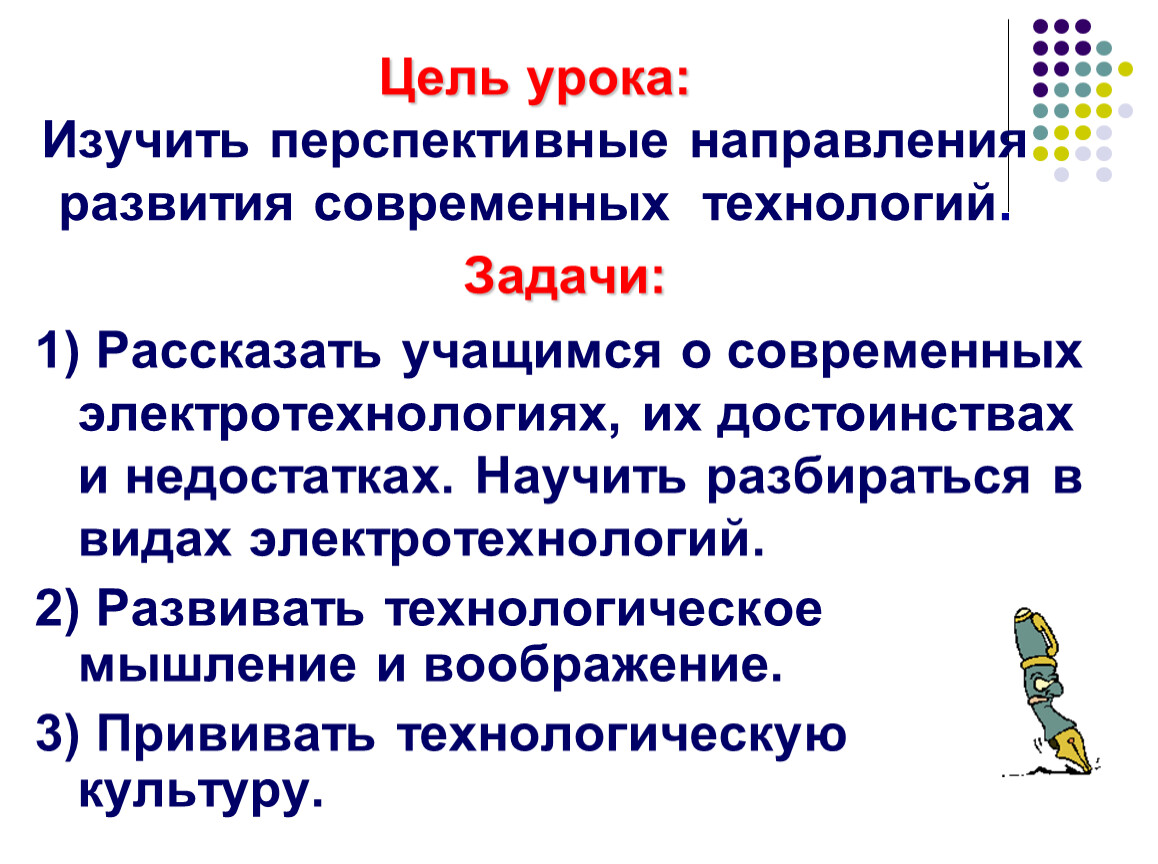 Цель урока:
Изучить перспективные направления развития современных технологий.

Задачи:

1) Рассказать учащимся о современных электротехнологиях, их достоинствах и недостатках. Научить разбираться в видах электротехнологий.

2) Развивать технологическое мышление и воображение.

3) Прививать технологическую культуру.